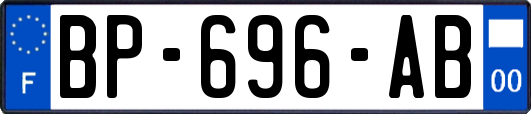 F
BP-696-AB
00